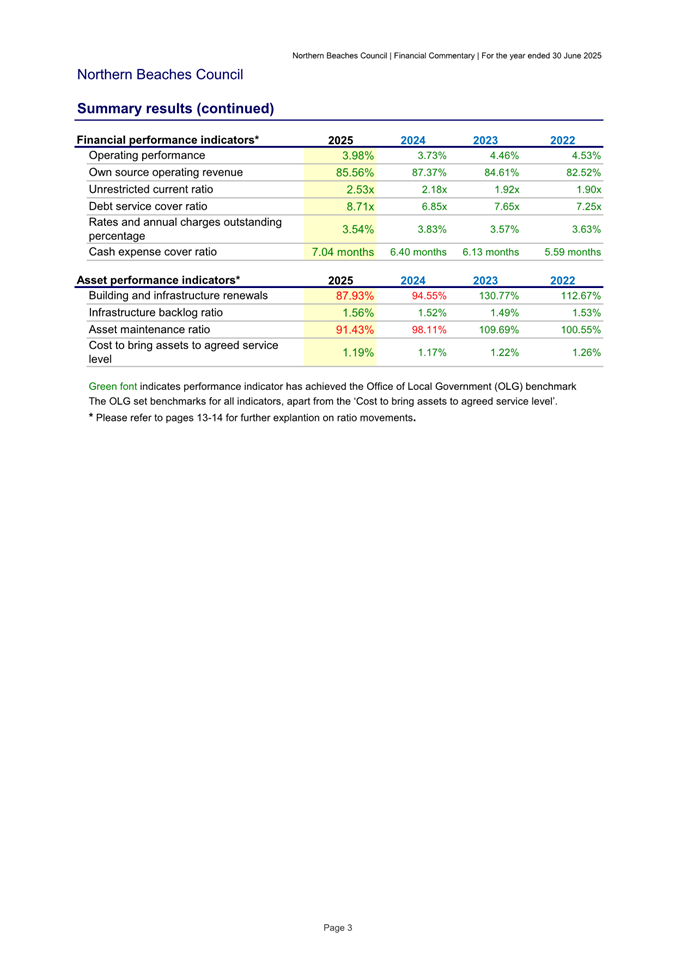 Northern Beaches Council | Financial Commentary | For the year ended 30 June 2025

Northern Beaches Council

Summary results (continued)

| Financial performance indicators* | 2025 | 2024 | 2023 | 2022 |
|---|---|---|---|---|
| Operating performance | 3.98% | 3.73% | 4.46% | 4.53% |
| Own source operating revenue | 85.56% | 87.37% | 84.61% | 82.52% |
| Unrestricted current ratio | 2.53x | 2.18x | 1.92x | 1.90x |
| Debt service cover ratio | 8.71x | 6.85x | 7.65x | 7.25x |
| Rates and annual charges outstanding percentage | 3.54% | 3.83% | 3.57% | 3.63% |
| Cash expense cover ratio | 7.04 months | 6.40 months | 6.13 months | 5.59 months |

| Asset performance indicators* | 2025 | 2024 | 2023 | 2022 |
|---|---|---|---|---|
| Building and infrastructure renewals | 87.93% | 94.55% | 130.77% | 112.67% |
| Infrastructure backlog ratio | 1.56% | 1.52% | 1.49% | 1.53% |
| Asset maintenance ratio | 91.43% | 98.11% | 109.69% | 100.55% |
| Cost to bring assets to agreed service level | 1.19% | 1.17% | 1.22% | 1.26% |

Green font indicates performance indicator has achieved the Office of Local Government (OLG) benchmark
The OLG set benchmarks for all indicators, apart from the 'Cost to bring assets to agreed service level'.
* Please refer to pages 13-14 for further explantion on ratio movements.

Page 3